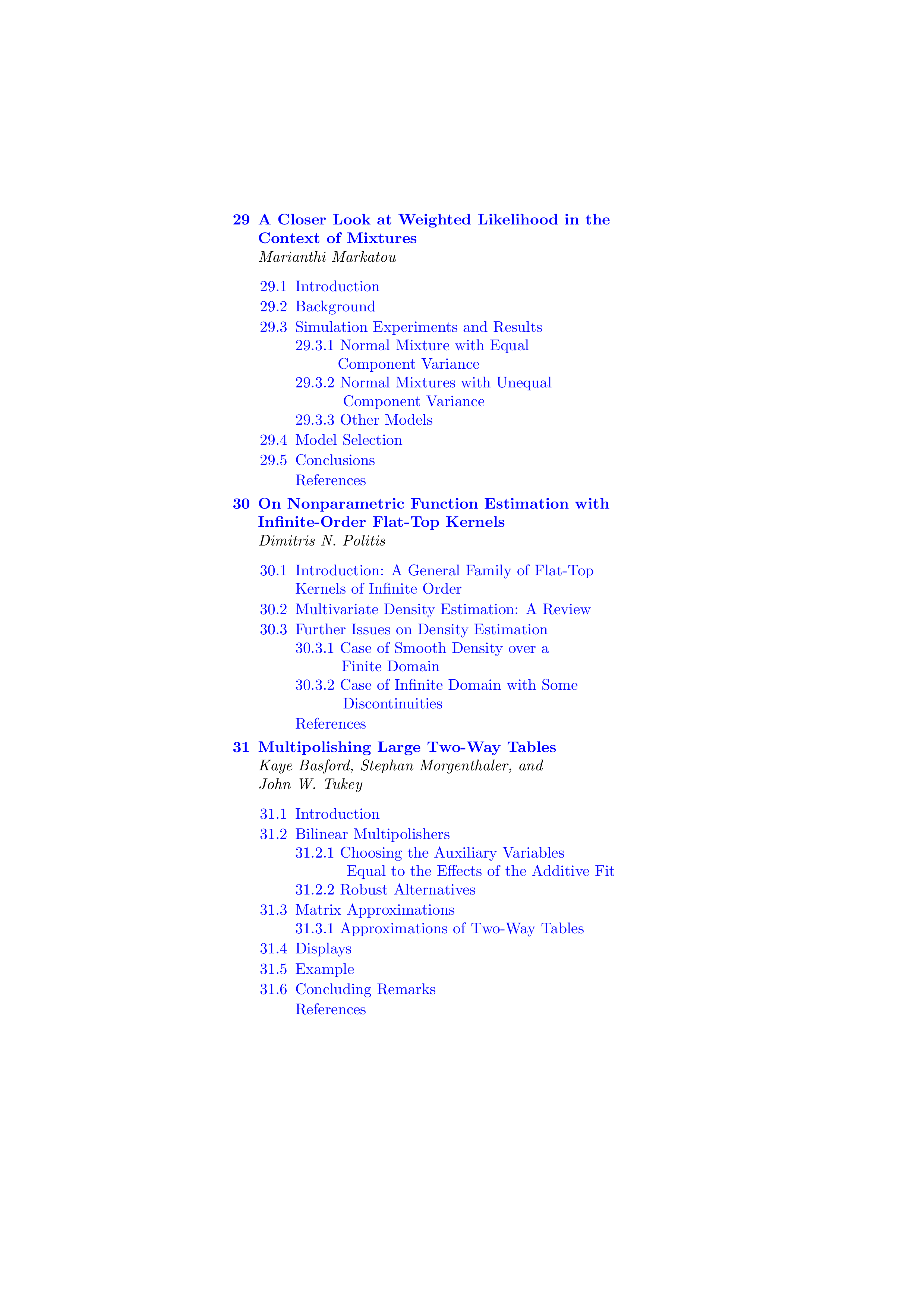 29 A Closer Look at Weighted Likelihood in the Context of Mixtures
Marianthi Markatou

29.1 Introduction
29.2 Background
29.3 Simulation Experiments and Results
29.3.1 Normal Mixture with Equal Component Variance
29.3.2 Normal Mixtures with Unequal Component Variance
29.3.3 Other Models
29.4 Model Selection
29.5 Conclusions
References

30 On Nonparametric Function Estimation with Infinite-Order Flat-Top Kernels
Dimitris N. Politis

30.1 Introduction: A General Family of Flat-Top Kernels of Infinite Order
30.2 Multivariate Density Estimation: A Review
30.3 Further Issues on Density Estimation
30.3.1 Case of Smooth Density over a Finite Domain
30.3.2 Case of Infinite Domain with Some Discontinuities
References

31 Multipolishing Large Two-Way Tables
Kaye Basford, Stephan Morgenthaler, and John W. Tukey

31.1 Introduction
31.2 Bilinear Multipolishers
31.2.1 Choosing the Auxiliary Variables Equal to the Effects of the Additive Fit
31.2.2 Robust Alternatives
31.3 Matrix Approximations
31.3.1 Approximations of Two-Way Tables
31.4 Displays
31.5 Example
31.6 Concluding Remarks
References